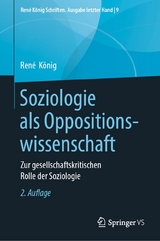 René König Schriften. Ausgabe letzter Hand | 9

René König

Soziologie als Oppositionswissenschaft

Zur gesellschaftskritischen Rolle der Soziologie

2. Auflage

Springer VS